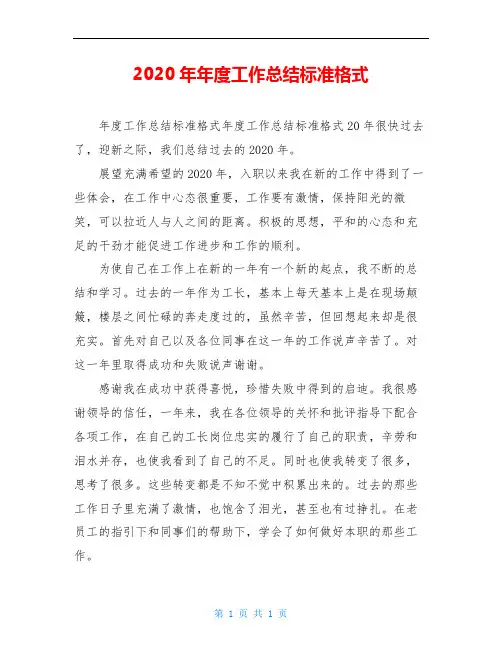 2020 年年度工作总结标准格式

年度工作总结标准格式年度工作总结标准格式 20 年很快过去了，迎新之际，我们总结过去的 2020 年。

展望充满希望的 2020 年，入职以来我在新的工作中得到了一些体会，在工作中心态很重要，工作要有激情，保持阳光的微笑，可以拉近人与人之间的距离。积极的思想，平和的心态和充足的干劲才能促进工作进步和工作的顺利。

为使自己在工作上在新的一年有一个新的起点，我不断的总结和学习。过去的一年作为工长，基本上每天基本上是在现场颠簸，楼层之间忙碌的奔走度过的，虽然辛苦，但回想起来却是很充实。首先对自己以及各位同事在这一年的工作说声辛苦了。对这一年里取得成功和失败说声谢谢。

感谢我在成功中获得喜悦，珍惜失败中得到的启迪。我很感谢领导的信任，一年来，我在各位领导的关怀和批评指导下配合各项工作，在自己的工长岗位忠实的履行了自己的职责，辛劳和泪水并存，也使我看到了自己的不足。同时也使我转变了很多，思考了很多。这些转变都是不知不觉中积累出来的。过去的那些工作日子里充满了激情，也饱含了泪光，甚至也有过挣扎。在老员工的指引下和同事们的帮助下，学会了如何做好本职的那些工作。

第 1 页 共 1 页